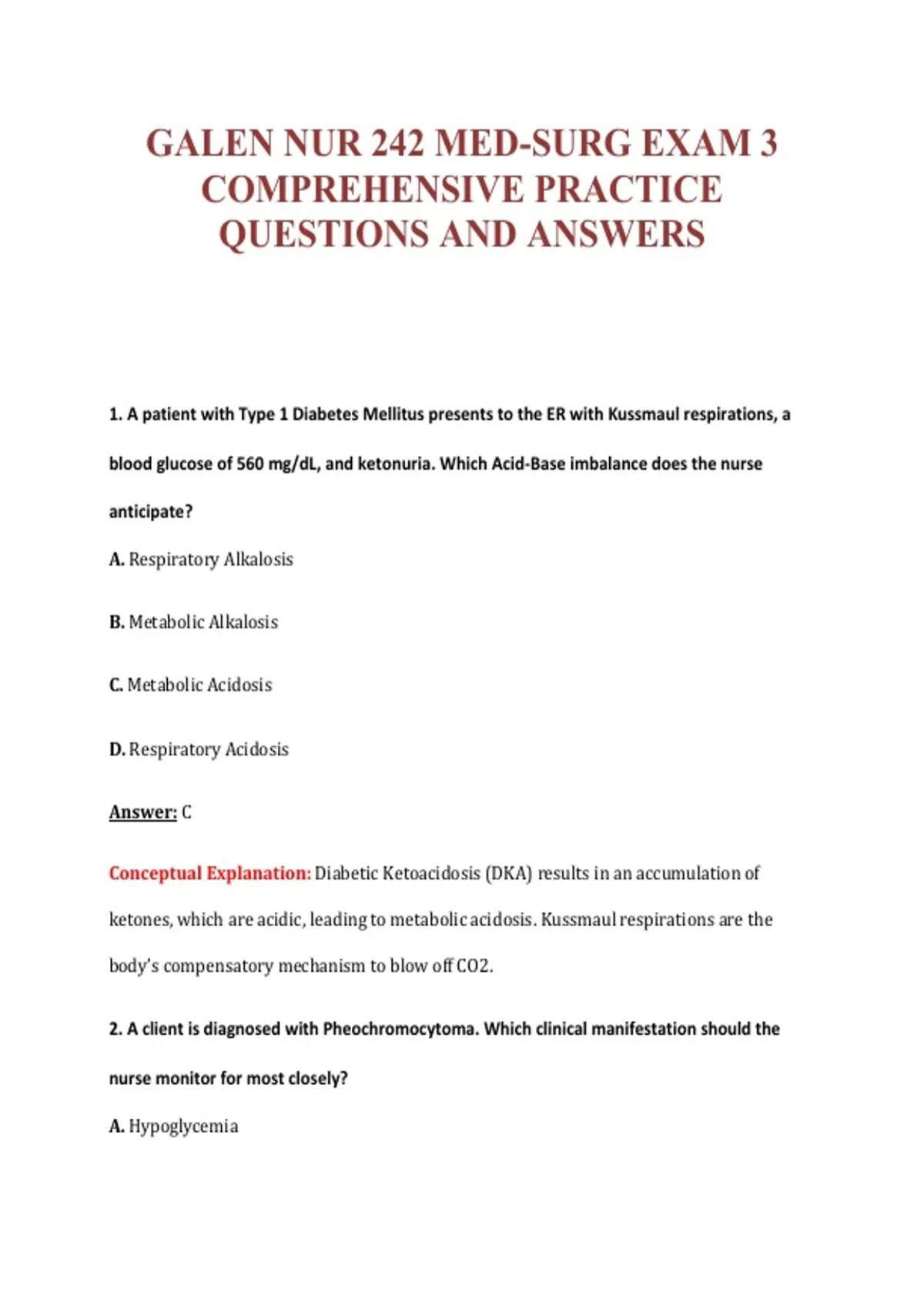 GALEN NUR 242 MED-SURG EXAM 3 COMPREHENSIVE PRACTICE QUESTIONS AND ANSWERS

1. A patient with Type 1 Diabetes Mellitus presents to the ER with Kussmaul respirations, a blood glucose of 560 mg/dL, and ketonuria. Which Acid-Base imbalance does the nurse anticipate?

A. Respiratory Alkalosis

B. Metabolic Alkalosis

C. Metabolic Acidosis

D. Respiratory Acidosis

Answer: C

Conceptual Explanation: Diabetic Ketoacidosis (DKA) results in an accumulation of ketones, which are acidic, leading to metabolic acidosis. Kussmaul respirations are the body's compensatory mechanism to blow off CO2.

2. A client is diagnosed with Pheochromocytoma. Which clinical manifestation should the nurse monitor for most closely?

A. Hypoglycemia